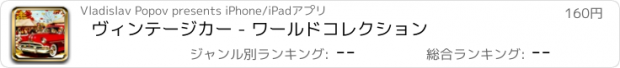 Vladislav Popov presents iPhone/iPadアプリ

160円

ヴィンテージカー - ワールドコレクション

ジャンル別ランキング: --

総合ランキング: --